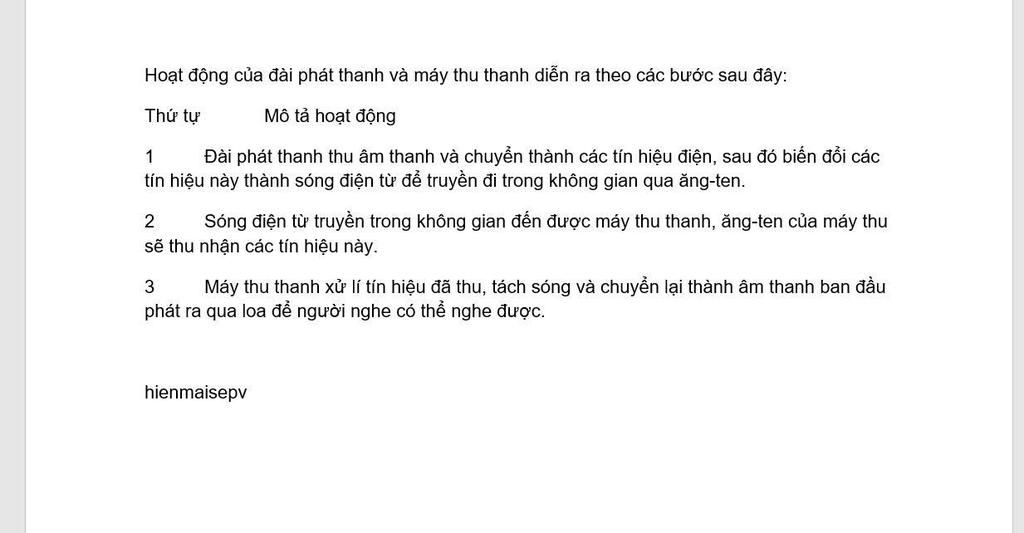 Hoạt động của đài phát thanh và máy thu thanh diễn ra theo các bước sau đây:

Thứ tự	Mô tả hoạt động

1	Đài phát thanh thu âm thanh và chuyển thành các tín hiệu điện, sau đó biến đổi các tín hiệu này thành sóng điện từ để truyền đi trong không gian qua ăng-ten.

2	Sóng điện từ truyền trong không gian đến được máy thu thanh, ăng-ten của máy thu sẽ thu nhận các tín hiệu này.

3	Máy thu thanh xử lí tín hiệu đã thu, tách sóng và chuyển lại thành âm thanh ban đầu phát ra qua loa để người nghe có thể nghe được.

hienmaisepv